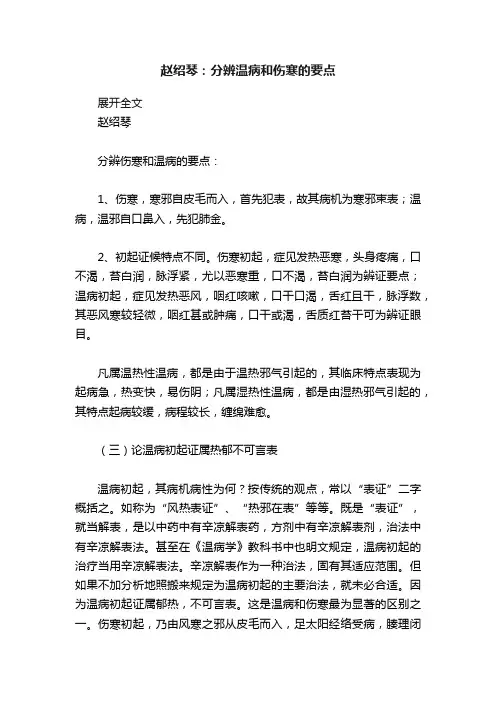 赵绍琴：分辨温病和伤寒的要点

展开全文
赵绍琴

分辨伤寒和温病的要点：

1、伤寒，寒邪自皮毛而入，首先犯表，故其病机为寒邪束表；温病，温邪自口鼻入，先犯肺金。

2、初起证候特点不同。伤寒初起，症见发热恶寒，头身疼痛，口不渴，苔白润，脉浮紧，尤以恶寒重，口不渴，苔白润为辨证要点；温病初起，症见发热恶风，咽红咳嗽，口干口渴，舌红且干，脉浮数，其恶风寒较轻微，咽红甚或肿痛，口干或渴，舌质红苔干可为辨证眼目。

凡属温热性温病，都是由于温热邪气引起的，其临床特点表现为起病急，热变快，易伤阴；凡属湿热性温病，都是由湿热邪气引起的，其特点起病较缓，病程较长，缠绵难愈。

（三）论温病初起证属热郁不可言表

温病初起，其病机病性为何？按传统的观点，常以“表证”二字概括之。如称为“风热表证”、“热邪在表”等等。既是“表证”，就当解表，是以中药中有辛凉解表药，方剂中有辛凉解表剂，治法中有辛凉解表法。甚至在《温病学》教科书中也明文规定，温病初起的治疗当用辛凉解表法。辛凉解表作为一种治法，固有其适应范围。但如果不加分析地照搬来规定为温病初起的主要治法，就未必合适。因为温病初起证属郁热，不可言表。这是温病和伤寒最为显著的区别之一。伤寒初起，乃由风寒之邪从皮毛而入，足太阳经络受病，腠理闭